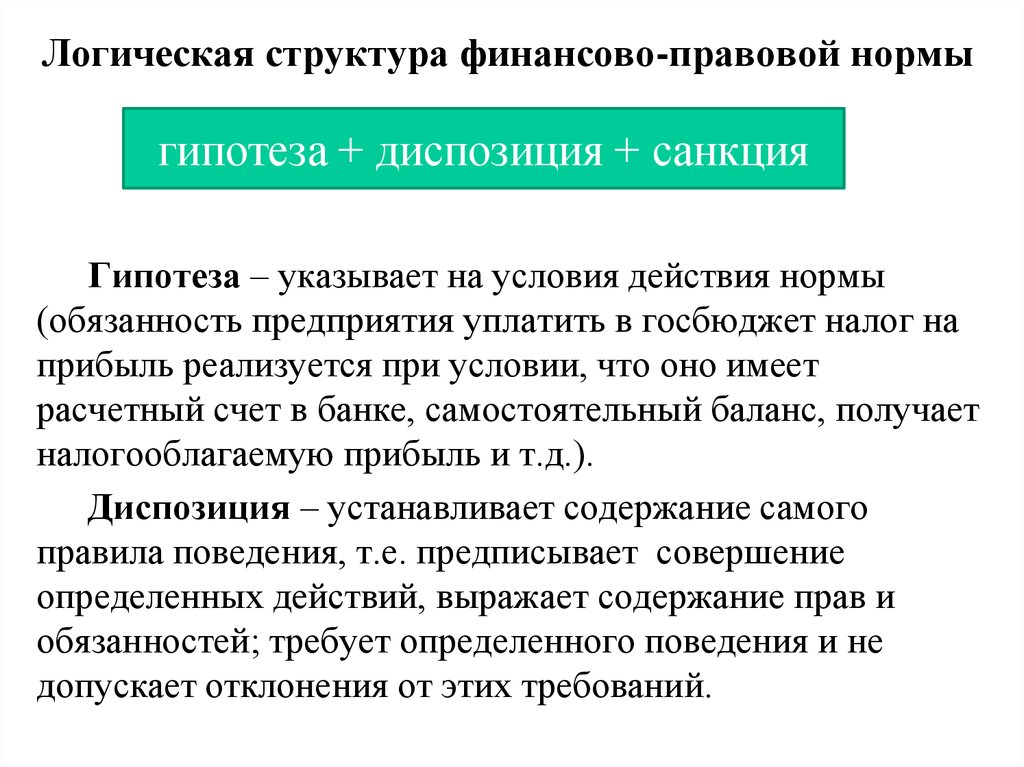 Логическая структура финансово-правовой нормы

гипотеза + диспозиция + санкция

Гипотеза – указывает на условия действия нормы (обязанность предприятия уплатить в госбюджет налог на прибыль реализуется при условии, что оно имеет расчетный счет в банке, самостоятельный баланс, получает налогооблагаемую прибыль и т.д.).

Диспозиция – устанавливает содержание самого правила поведения, т.е. предписывает совершение определенных действий, выражает содержание прав и обязанностей; требует определенного поведения и не допускает отклонения от этих требований.